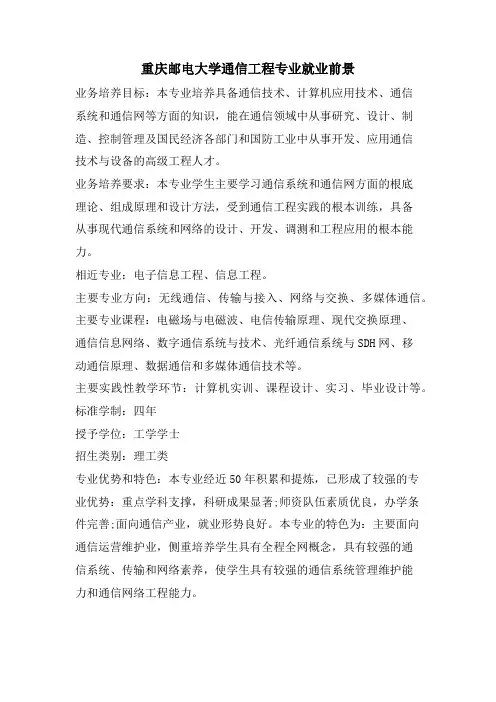 重庆邮电大学通信工程专业就业前景

业务培养目标：本专业培养具备通信技术、计算机应用技术、通信系统和通信网等方面的知识，能在通信领域中从事研究、设计、制造、控制管理及国民经济各部门和国防工业中从事开发、应用通信技术与设备的高级工程人才。

业务培养要求：本专业学生主要学习通信系统和通信网方面的根底理论、组成原理和设计方法，受到通信工程实践的根本训练，具备从事现代通信系统和网络的设计、开发、调测和工程应用的根本能力。

相近专业：电子信息工程、信息工程。

主要专业方向：无线通信、传输与接入、网络与交换、多媒体通信。

主要专业课程：电磁场与电磁波、电信传输原理、现代交换原理、通信信息网络、数字通信系统与技术、光纤通信系统与SDH网、移动通信原理、数据通信和多媒体通信技术等。

主要实践性教学环节：计算机实训、课程设计、实习、毕业设计等。

标准学制：四年

授予学位：工学学士

招生类别：理工类

专业优势和特色：本专业经近50年积累和提炼，已形成了较强的专业优势：重点学科支撑，科研成果显著;师资队伍素质优良，办学条件完善;面向通信产业，就业形势良好。本专业的特色为：主要面向通信运营维护业，侧重培养学生具有全程全网概念，具有较强的通信系统、传输和网络素养，使学生具有较强的通信系统管理维护能力和通信网络工程能力。